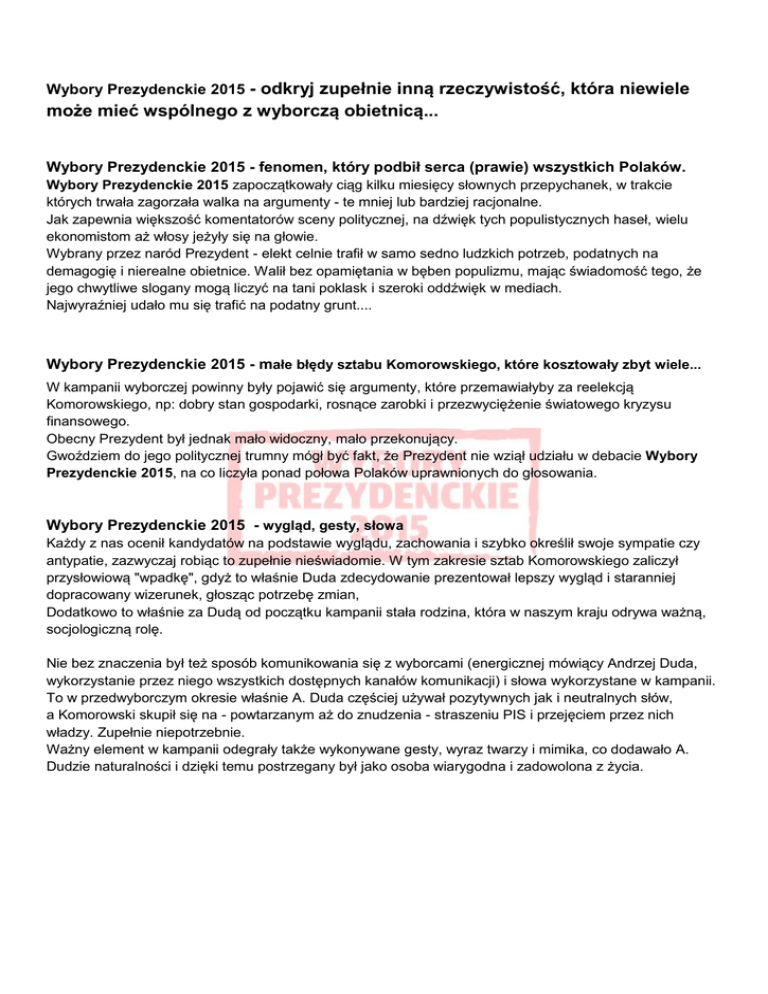 Wybory Prezydenckie 2015 - odkryj zupełnie inną rzeczywistość, która niewiele może mieć wspólnego z wyborczą obietnicą...

Wybory Prezydenckie 2015 - fenomen, który podbił serca (prawie) wszystkich Polaków.
Wybory Prezydenckie 2015 zapoczątkowały ciąg kilku miesięcy słownych przepychanek, w trakcie których trwała zagorzała walka na argumenty - te mniej lub bardziej racjonalne.
Jak zapewnia większość komentatorów sceny politycznej, na dźwięk tych populistycznych haseł, wielu ekonomistom aż włosy jeżyły się na głowie.
Wybrany przez naród Prezydent - elekt celnie trafił w samo sedno ludzkich potrzeb, podatnych na demagogię i nierealne obietnice. Walił bez opamiętania w bęben populizmu, mając świadomość tego, że jego chwytliwe slogany mogą liczyć na tani poklask i szeroki oddźwięk w mediach.
Najwyraźniej udało mu się trafić na podatny grunt....

Wybory Prezydenckie 2015 - małe błędy sztabu Komorowskiego, które kosztowały zbyt wiele...
W kampanii wyborczej powinny były pojawić się argumenty, które przemawiałyby za reelekcją Komorowskiego, np: dobry stan gospodarki, rosnące zarobki i przezwyciężenie światowego kryzysu finansowego.
Obecny Prezydent był jednak mało widoczny, mało przekonujący.
Gwoździem do jego politycznej trumny mógł być fakt, że Prezydent nie wziął udziału w debacie Wybory Prezydenckie 2015, na co liczyła ponad połowa Polaków uprawnionych do głosowania.

PREZYDENCKIE
2015

Wybory Prezydenckie 2015 - wygląd, gesty, słowa
Każdy z nas ocenił kandydatów na podstawie wyglądu, zachowania i szybko określił swoje sympatie czy antypatie, zazwyczaj robiąc to zupełnie nieświadomie. W tym zakresie sztab Komorowskiego zaliczył przysłowiową "wpadkę", gdyż to właśnie Duda zdecydowanie prezentował lepszy wygląd i staranniej dopracowany wizerunek, głosząc potrzebę zmian,
Dodatkowo to właśnie za Dudą od początku kampanii stała rodzina, która w naszym kraju odrywa ważną, socjologiczną rolę.

Nie bez znaczenia był też sposób komunikowania się z wyborcami (energicznej mówiący Andrzej Duda, wykorzystanie przez niego wszystkich dostępnych kanałów komunikacji) i słowa wykorzystane w kampanii.
To w przedwyborczym okresie właśnie A. Duda częściej używał pozytywnych jak i neutralnych słów, a Komorowski skupił się na - powtarzanym aż do znudzenia - straszeniu PIS i przejęciem przez nich władzy. Zupełnie niepotrzebnie.
Ważny element w kampanii odegrały także wykonywane gesty, wyraz twarzy i mimika, co dodawało A. Dudzie naturalności i dzięki temu postrzegany był jako osoba wiarygodna i zadowolona z życia.